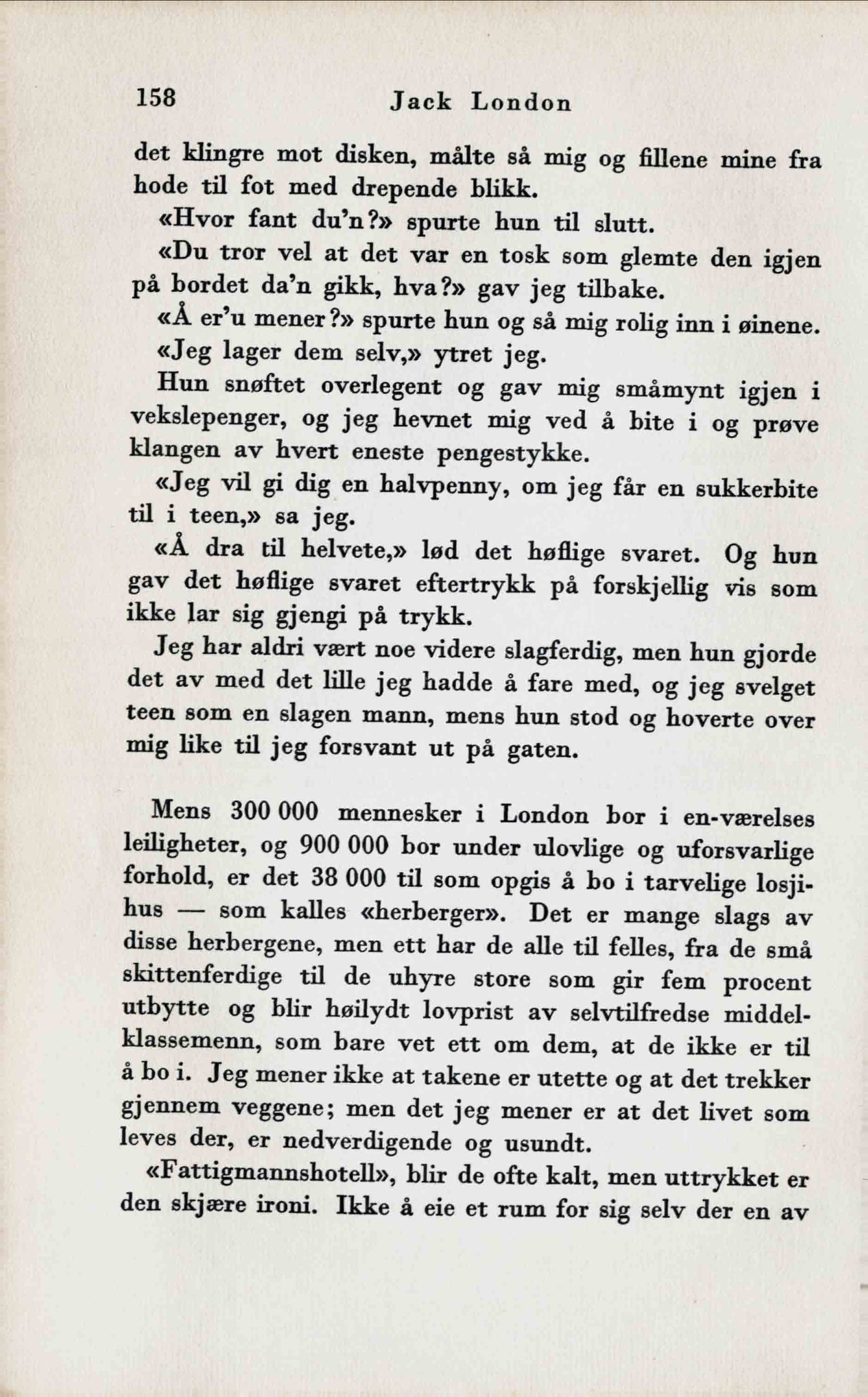 158 Jack London

det klingre mot disken, målte så mig og fillene mine fra hode til fot med drepende blikk.

«Hvor fant du'n?» spurte hun til slutt.

«Du tror vel at det var en tosk som glemte den igjen på bordet da'n gikk, hva?» gav jeg tilbake.

«Å er'u mener?» spurte hun og så mig rolig inn i øinene.

«Jeg lager dem selv,» ytret jeg.

Hun snøftet overlegent og gav mig småmynt igjen i vekslepenger, og jeg hevnet mig ved å bite i og prøve klangen av hvert eneste pengestykke.

«Jeg vil gi dig en halvpenny, om jeg får en sukkerbite til i teen,» sa jeg.

«Å dra til helvete,» lød det høflige svaret. Og hun gav det høflige svaret eftertrykk på forskjellig vis som ikke lar sig gjengi på trykk.

Jeg har aldri vært noe videre slagferdig, men hun gjorde det av med det lille jeg hadde å fare med, og jeg svelget teen som en slagen mann, mens hun stod og hoverte over mig like til jeg forsvant ut på gaten.

Mens 300 000 mennesker i London bor i en-værelses leiligheter, og 900 000 bor under ulovlige og uforsvarlige forhold, er det 38 000 til som opgis å bo i tarvelige losjihus — som kalles «herberger». Det er mange slags av disse herbergene, men ett har de alle til felles, fra de små skittenferdige til de uhyre store som gir fem procent utbytte og blir høilydt lovprist av selvtilfredse middelklassemenn, som bare vet ett om dem, at de ikke er til å bo i. Jeg mener ikke at takene er utette og at det trekker gjennem veggene; men det jeg mener er at det livet som leves der, er nedverdigende og usundt.

«Fattigmannshotell», blir de ofte kalt, men uttrykket er den skjære ironi. Ikke å eie et rum for sig selv der en av